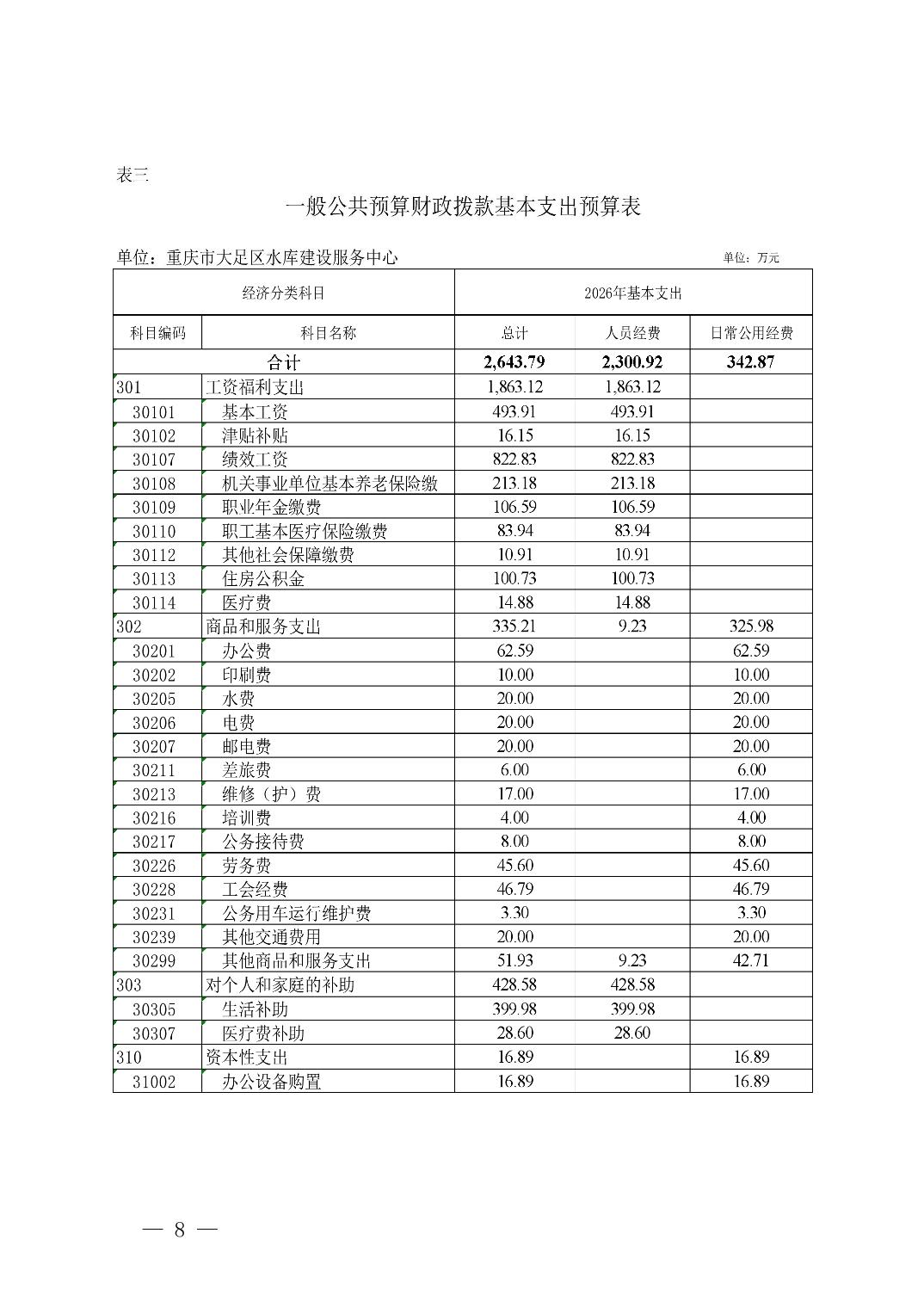 表三

一般公共预算财政拨款基本支出预算表

单位：重庆市大足区水库建设服务中心 单位：万元

| 经济分类科目 | | 2026年基本支出 | | |
|---|---|---|---|---|
| 科目编码 | 科目名称 | 总计 | 人员经费 | 日常公用经费 |
| 合计 | | 2,643.79 | 2,300.92 | 342.87 |
| 301 | 工资福利支出 | 1,863.12 | 1,863.12 | |
| 30101 | 基本工资 | 493.91 | 493.91 | |
| 30102 | 津贴补贴 | 16.15 | 16.15 | |
| 30107 | 绩效工资 | 822.83 | 822.83 | |
| 30108 | 机关事业单位基本养老保险缴 | 213.18 | 213.18 | |
| 30109 | 职业年金缴费 | 106.59 | 106.59 | |
| 30110 | 职工基本医疗保险缴费 | 83.94 | 83.94 | |
| 30112 | 其他社会保障缴费 | 10.91 | 10.91 | |
| 30113 | 住房公积金 | 100.73 | 100.73 | |
| 30114 | 医疗费 | 14.88 | 14.88 | |
| 302 | 商品和服务支出 | 335.21 | 9.23 | 325.98 |
| 30201 | 办公费 | 62.59 | | 62.59 |
| 30202 | 印刷费 | 10.00 | | 10.00 |
| 30205 | 水费 | 20.00 | | 20.00 |
| 30206 | 电费 | 20.00 | | 20.00 |
| 30207 | 邮电费 | 20.00 | | 20.00 |
| 30211 | 差旅费 | 6.00 | | 6.00 |
| 30213 | 维修（护）费 | 17.00 | | 17.00 |
| 30216 | 培训费 | 4.00 | | 4.00 |
| 30217 | 公务接待费 | 8.00 | | 8.00 |
| 30226 | 劳务费 | 45.60 | | 45.60 |
| 30228 | 工会经费 | 46.79 | | 46.79 |
| 30231 | 公务用车运行维护费 | 3.30 | | 3.30 |
| 30239 | 其他交通费用 | 20.00 | | 20.00 |
| 30299 | 其他商品和服务支出 | 51.93 | 9.23 | 42.71 |
| 303 | 对个人和家庭的补助 | 428.58 | 428.58 | |
| 30305 | 生活补助 | 399.98 | 399.98 | |
| 30307 | 医疗费补助 | 28.60 | 28.60 | |
| 310 | 资本性支出 | 16.89 | | 16.89 |
| 31002 | 办公设备购置 | 16.89 | | 16.89 |

— 8 —